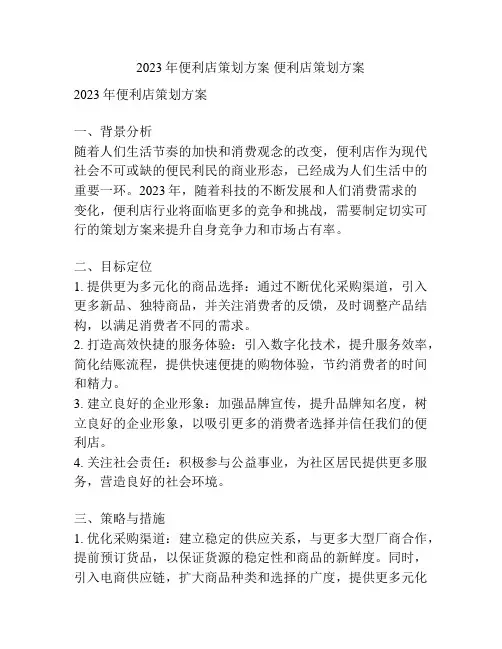 2023 年便利店策划方案 便利店策划方案

2023 年便利店策划方案

一、背景分析
随着人们生活节奏的加快和消费观念的改变，便利店作为现代社会不可或缺的便民利民的商业形态，已经成为人们生活中的重要一环。2023 年，随着科技的不断发展和人们消费需求的变化，便利店行业将面临更多的竞争和挑战，需要制定切实可行的策划方案来提升自身竞争力和市场占有率。

二、目标定位
1. 提供更为多元化的商品选择：通过不断优化采购渠道，引入更多新品、独特商品，并关注消费者的反馈，及时调整产品结构，以满足消费者不同的需求。
2. 打造高效快捷的服务体验：引入数字化技术，提升服务效率，简化结账流程，提供快速便捷的购物体验，节约消费者的时间和精力。
3. 建立良好的企业形象：加强品牌宣传，提升品牌知名度，树立良好的企业形象，以吸引更多的消费者选择并信任我们的便利店。
4. 关注社会责任：积极参与公益事业，为社区居民提供更多服务，营造良好的社会环境。

三、策略与措施
1. 优化采购渠道：建立稳定的供应关系，与更多大型厂商合作，提前预订货品，以保证货源的稳定性和商品的新鲜度。同时，引入电商供应链，扩大商品种类和选择的广度，提供更多元化